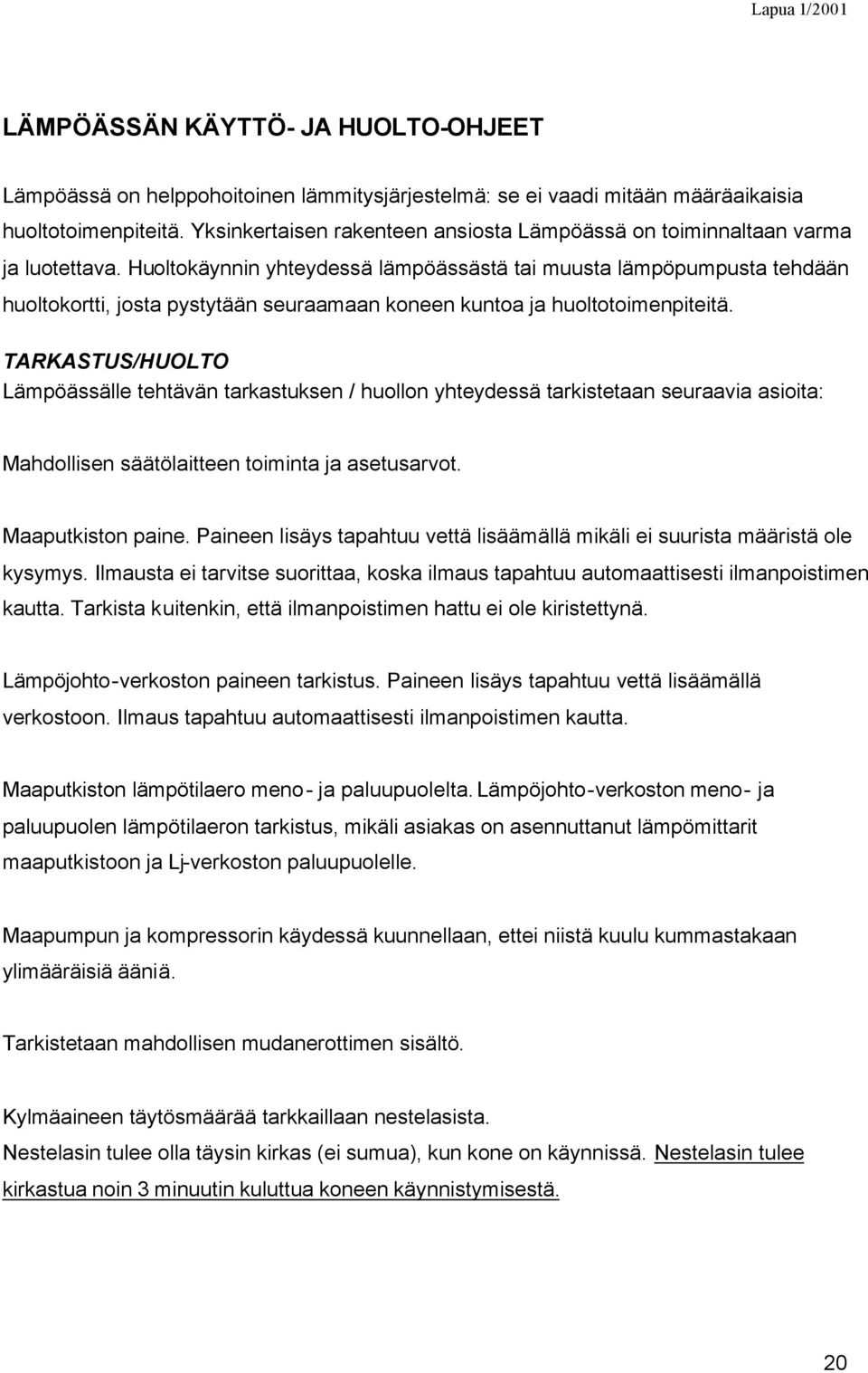 Lapua 1/2001

LÄMPÖÄSSÄN KÄYTTÖ- JA HUOLTO-OHJEET

Lämpöässä on helppohoitoinen lämmitysjärjestelmä: se ei vaadi mitään määräaikaisia huoltotoimenpiteitä. Yksinkertaisen rakenteen ansiosta Lämpöässä on toiminnaltaan varma ja luotettava. Huoltokäynnin yhteydessä lämpöässästä tai muusta lämpöpumpusta tehdään huoltokortti, josta pystytään seuraamaan koneen kuntoa ja huoltotoimenpiteitä.

TARKASTUS/HUOLTO
Lämpöässälle tehtävän tarkastuksen / huollon yhteydessä tarkistetaan seuraavia asioita:

Mahdollisen säätölaitteen toiminta ja asetusarvot.

Maaputkiston paine. Paineen lisäys tapahtuu vettä lisäämällä mikäli ei suurista määristä ole kysymys. Ilmausta ei tarvitse suorittaa, koska ilmaus tapahtuu automaattisesti ilmanpoistimen kautta. Tarkista kuitenkin, että ilmanpoistimen hattu ei ole kiristettynä.

Lämpöjohto-verkoston paineen tarkistus. Paineen lisäys tapahtuu vettä lisäämällä verkostoon. Ilmaus tapahtuu automaattisesti ilmanpoistimen kautta.

Maaputkiston lämpötilaero meno- ja paluupuolelta. Lämpöjohto-verkoston meno- ja paluupuolen lämpötilaeron tarkistus, mikäli asiakas on asennuttanut lämpömittarit maaputkistoon ja Lj-verkoston paluupuolelle.

Maapumpun ja kompressorin käydessä kuunnellaan, ettei niistä kuulu kummastakaan ylimääräisiä ääniä.

Tarkistetaan mahdollisen mudanerottimen sisältö.

Kylmäaineen täytösmäärää tarkkaillaan nestelasista.
Nestelasin tulee olla täysin kirkas (ei sumua), kun kone on käynnissä. Nestelasin tulee kirkastua noin 3 minuutin kuluttua koneen käynnistymisestä.

20